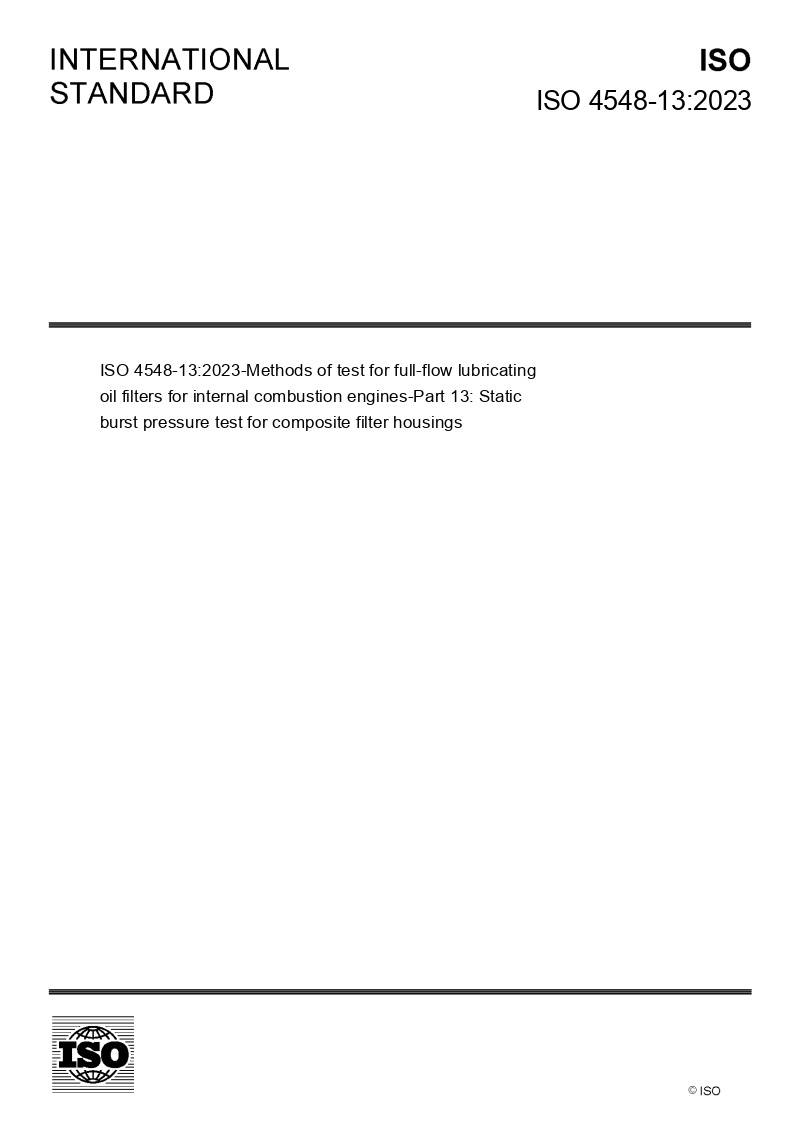 INTERNATIONAL STANDARD

ISO

ISO 4548-13:2023

ISO 4548-13:2023-Methods of test for full-flow lubricating oil filters for internal combustion engines-Part 13: Static burst pressure test for composite filter housings

ISO

© ISO